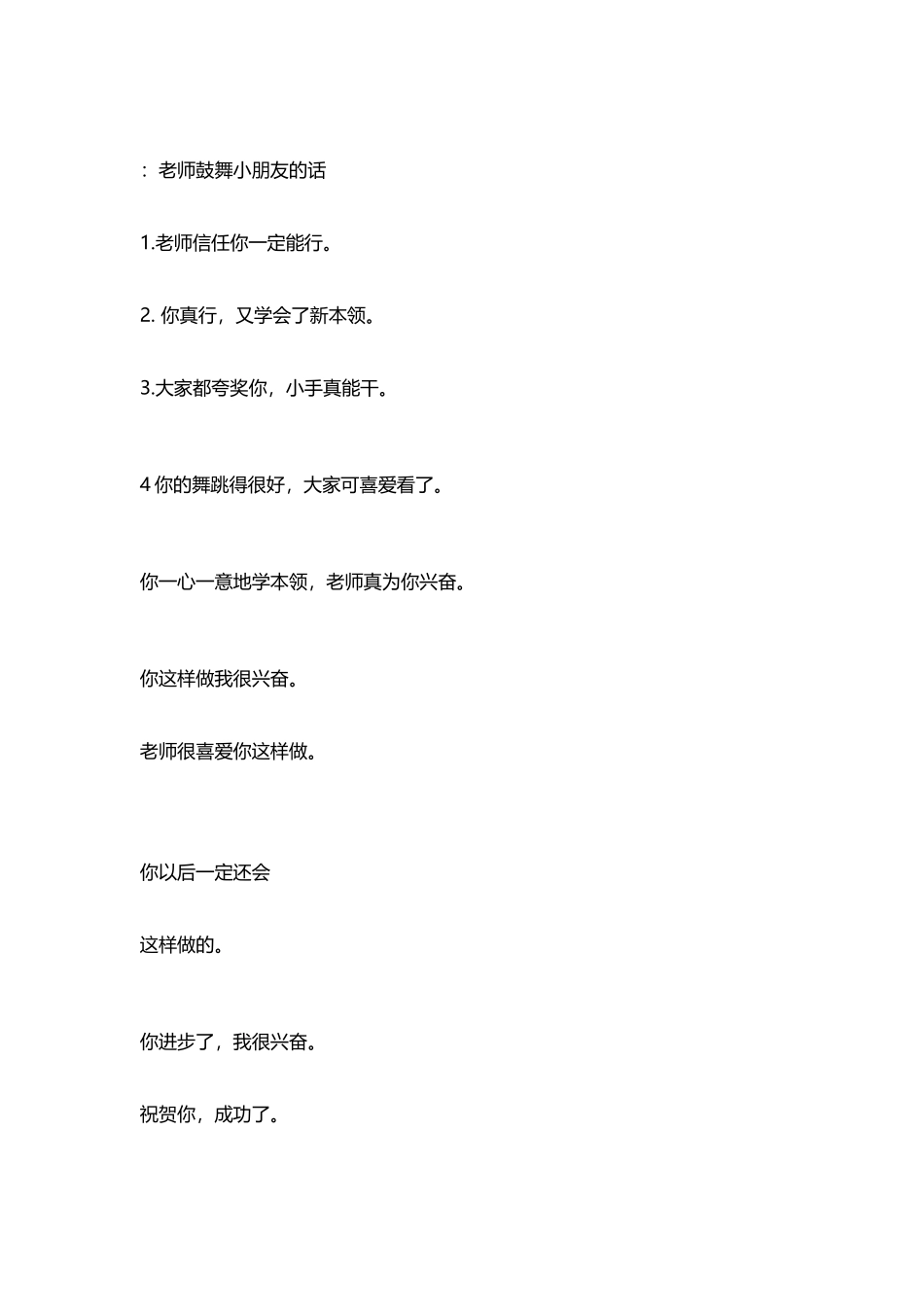 ：老师鼓舞小朋友的话

1.老师信任你一定能行。

2. 你真行，又学会了新本领。

3.大家都夸奖你，小手真能干。

4 你的舞跳得很好，大家可喜爱看了。

你一心一意地学本领，老师真为你兴奋。

你这样做我很兴奋。

老师很喜爱你这样做。

你以后一定还会

这样做的。

你进步了，我很兴奋。

祝贺你，成功了。